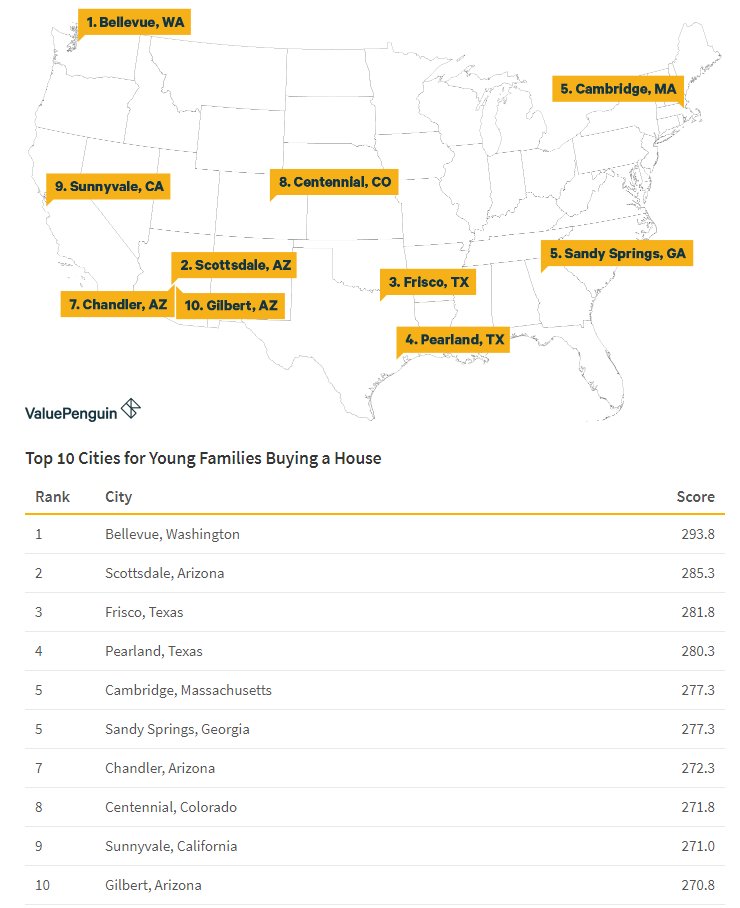 1. Bellevue, WA

5. Cambridge, MA

9. Sunnyvale, CA

8. Centennial, CO

2. Scottsdale, AZ

5. Sandy Springs, GA

3. Frisco, TX

7. Chandler, AZ

10. Gilbert, AZ

4. Pearland, TX

ValuePenguin

Top 10 Cities for Young Families Buying a House

| Rank | City | Score |
|---|---|---|
| 1 | Bellevue, Washington | 293.8 |
| 2 | Scottsdale, Arizona | 285.3 |
| 3 | Frisco, Texas | 281.8 |
| 4 | Pearland, Texas | 280.3 |
| 5 | Cambridge, Massachusetts | 277.3 |
| 5 | Sandy Springs, Georgia | 277.3 |
| 7 | Chandler, Arizona | 272.3 |
| 8 | Centennial, Colorado | 271.8 |
| 9 | Sunnyvale, California | 271.0 |
| 10 | Gilbert, Arizona | 270.8 |